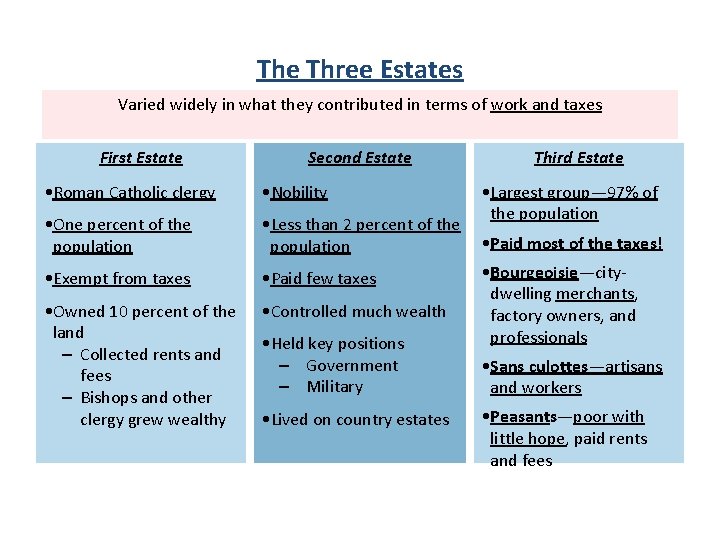 The Three Estates

Varied widely in what they contributed in terms of work and taxes

First Estate

•Roman Catholic clergy

•One percent of the population

•Exempt from taxes

•Owned 10 percent of the land
– Collected rents and fees
– Bishops and other clergy grew wealthy

Second Estate

•Nobility

•Less than 2 percent of the population

•Paid few taxes

•Controlled much wealth

•Held key positions
– Government
– Military

•Lived on country estates

Third Estate

•Largest group—97% of the population

•Paid most of the taxes!

•Bourgeoisie—city-dwelling merchants, factory owners, and professionals

•Sans culottes—artisans and workers

•Peasants—poor with little hope, paid rents and fees